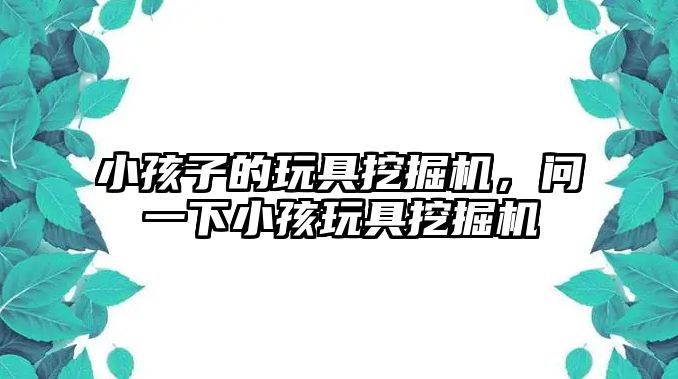 小孩子的玩具挖掘机，问一下小孩玩具挖掘机